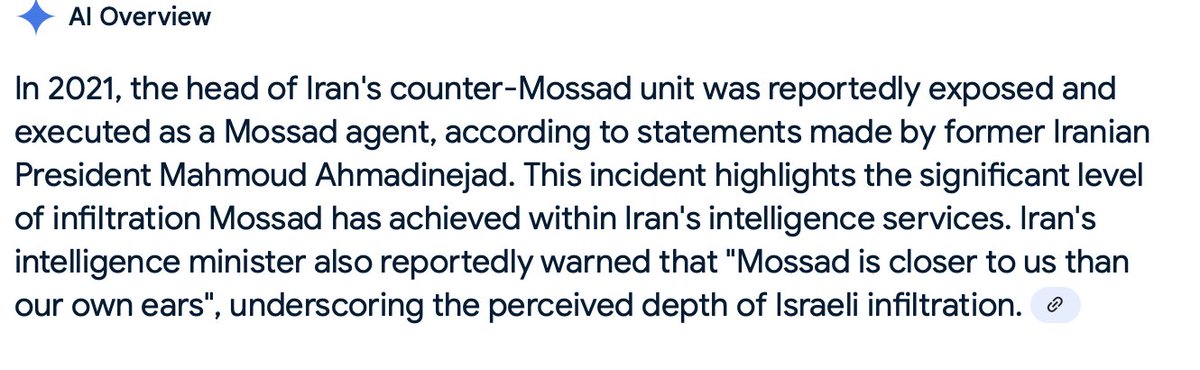 AI Overview

In 2021, the head of Iran's counter-Mossad unit was reportedly exposed and executed as a Mossad agent, according to statements made by former Iranian President Mahmoud Ahmadinejad. This incident highlights the significant level of infiltration Mossad has achieved within Iran's intelligence services. Iran's intelligence minister also reportedly warned that "Mossad is closer to us than our own ears", underscoring the perceived depth of Israeli infiltration.